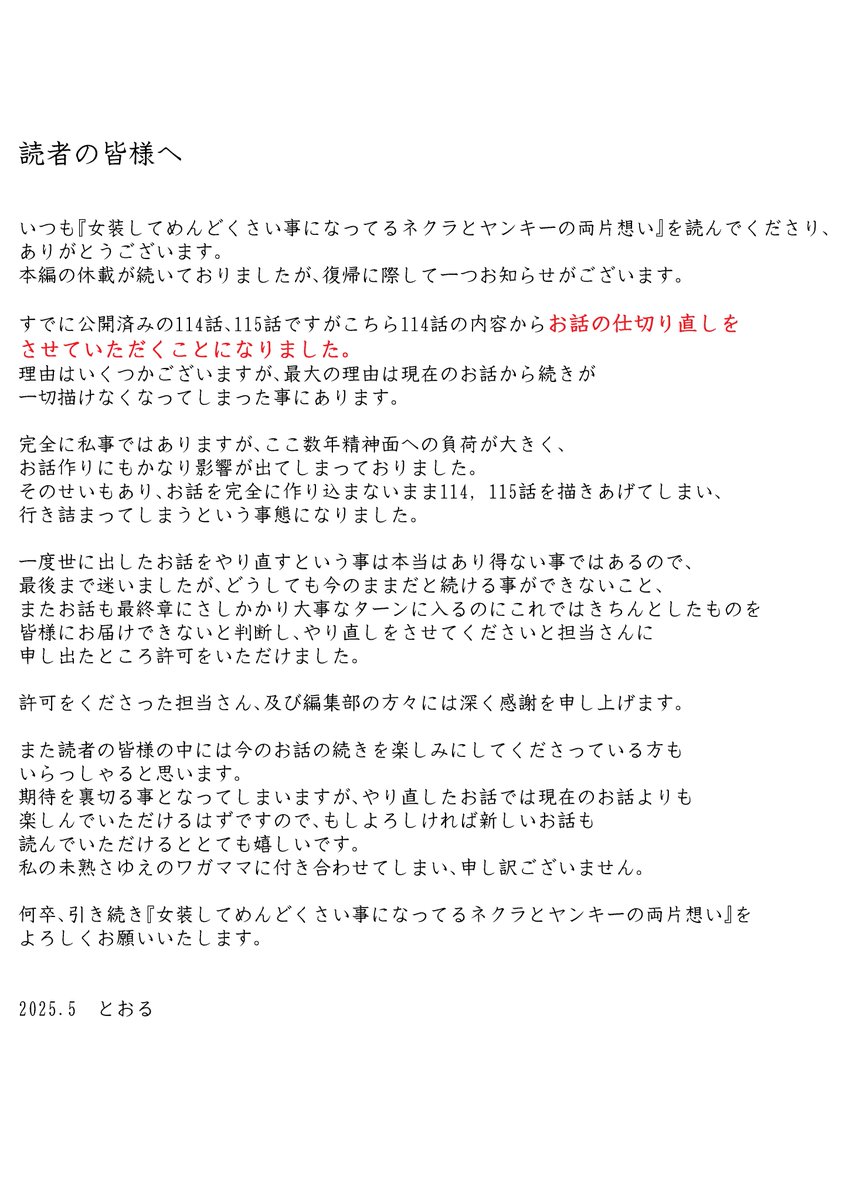 読者の皆様へ

いつも『女装してめんどくさい事になってるネクラとヤンキーの両片想い』を読んでくださり、ありがとうございます。
本編の休載が続いておりましたが、復帰に際して一つお知らせがございます。

すでに公開済みの114話、115話ですがこちら114話の内容からお話の仕切り直しをさせていただくことになりました。
理由はいくつかございますが、最大の理由は現在のお話から続きが一切描けなくなってしまった事にあります。

完全に私事ではありますが、ここ数年精神面への負荷が大きく、お話作りにもかなり影響が出てしまっておりました。
そのせいもあり、お話を完全に作り込まないまま114, 115話を描きあげてしまい、行き詰まってしまうという事態になりました。

一度世に出したお話をやり直すという事は本当はあり得ない事ではあるので、最後まで迷いましたが、どうしても今のままだと続ける事ができないこと、またお話も最終章にさしかかり大事なターンに入るのにこれではきちんとしたものを皆様にお届けできないと判断し、やり直しをさせてくださいと担当さんに申し出たところ許可をいただけました。

許可をくださった担当さん、及び編集部の方々には深く感謝を申し上げます。

また読者の皆様の中には今のお話の続きを楽しみにしてくださっている方もいらっしゃると思います。
期待を裏切る事となってしまいますが、やり直したお話では現在のお話よりも楽しんでいただけるはずですので、もしよろしければ新しいお話も読んでいただけるととても嬉しいです。
私の未熟さゆえのワガママに付き合わせてしまい、申し訳ございません。

何卒、引き続き『女装してめんどくさい事になってるネクラとヤンキーの両片想い』をよろしくお願いいたします。

2025.5　とおる